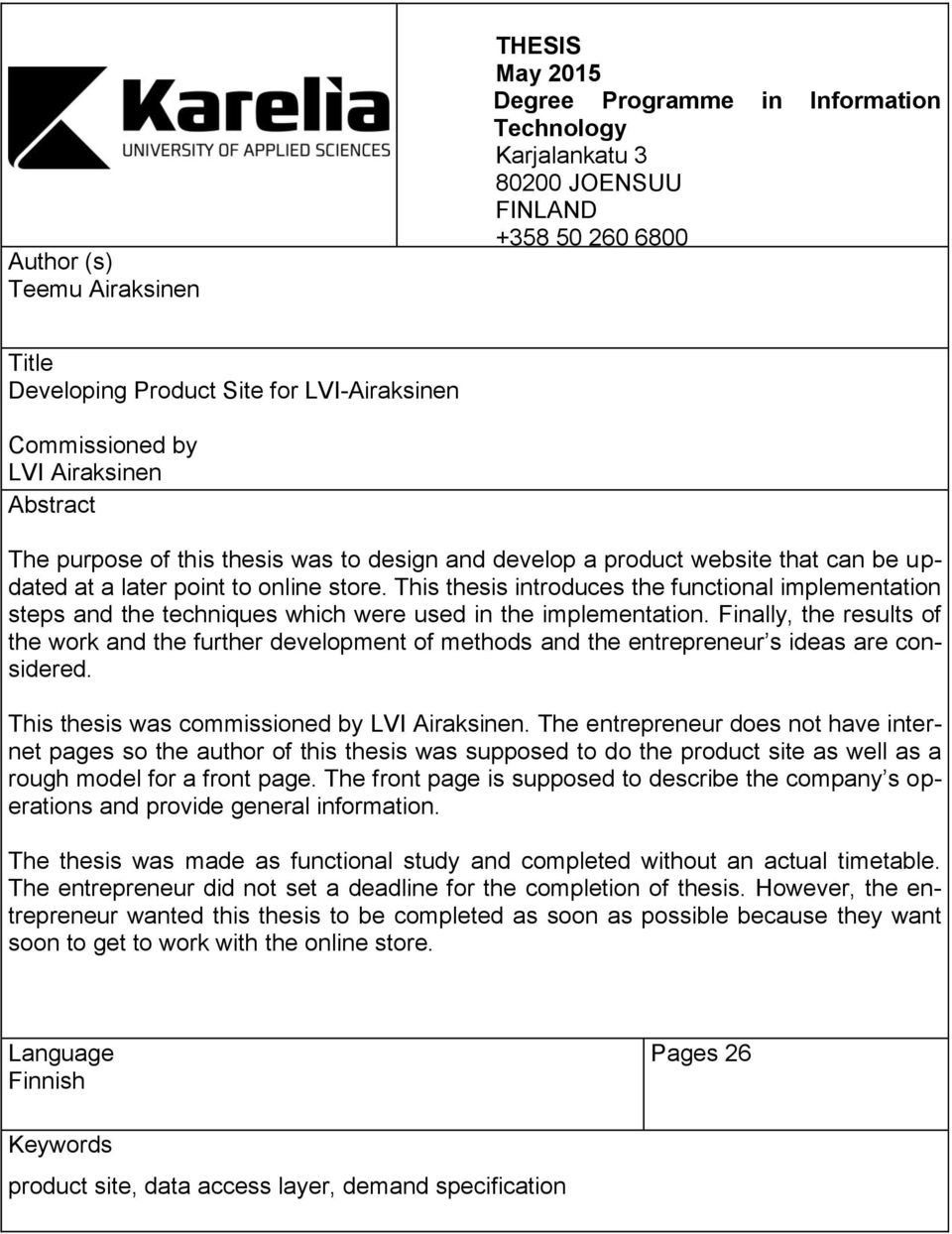 Karelia
UNIVERSITY OF APPLIED SCIENCES

THESIS
May 2015
Degree Programme in Information Technology
Karjalankatu 3
80200 JOENSUU
FINLAND
+358 50 260 6800

Author (s)
Teemu Airaksinen

Title
Developing Product Site for LVI-Airaksinen

Commissioned by
LVI Airaksinen

Abstract

The purpose of this thesis was to design and develop a product website that can be updated at a later point to online store. This thesis introduces the functional implementation steps and the techniques which were used in the implementation. Finally, the results of the work and the further development of methods and the entrepreneur s ideas are considered.

This thesis was commissioned by LVI Airaksinen. The entrepreneur does not have internet pages so the author of this thesis was supposed to do the product site as well as a rough model for a front page. The front page is supposed to describe the company s operations and provide general information.

The thesis was made as functional study and completed without an actual timetable. The entrepreneur did not set a deadline for the completion of thesis. However, the entrepreneur wanted this thesis to be completed as soon as possible because they want soon to get to work with the online store.

Language
Finnish

Pages 26

Keywords
product site, data access layer, demand specification